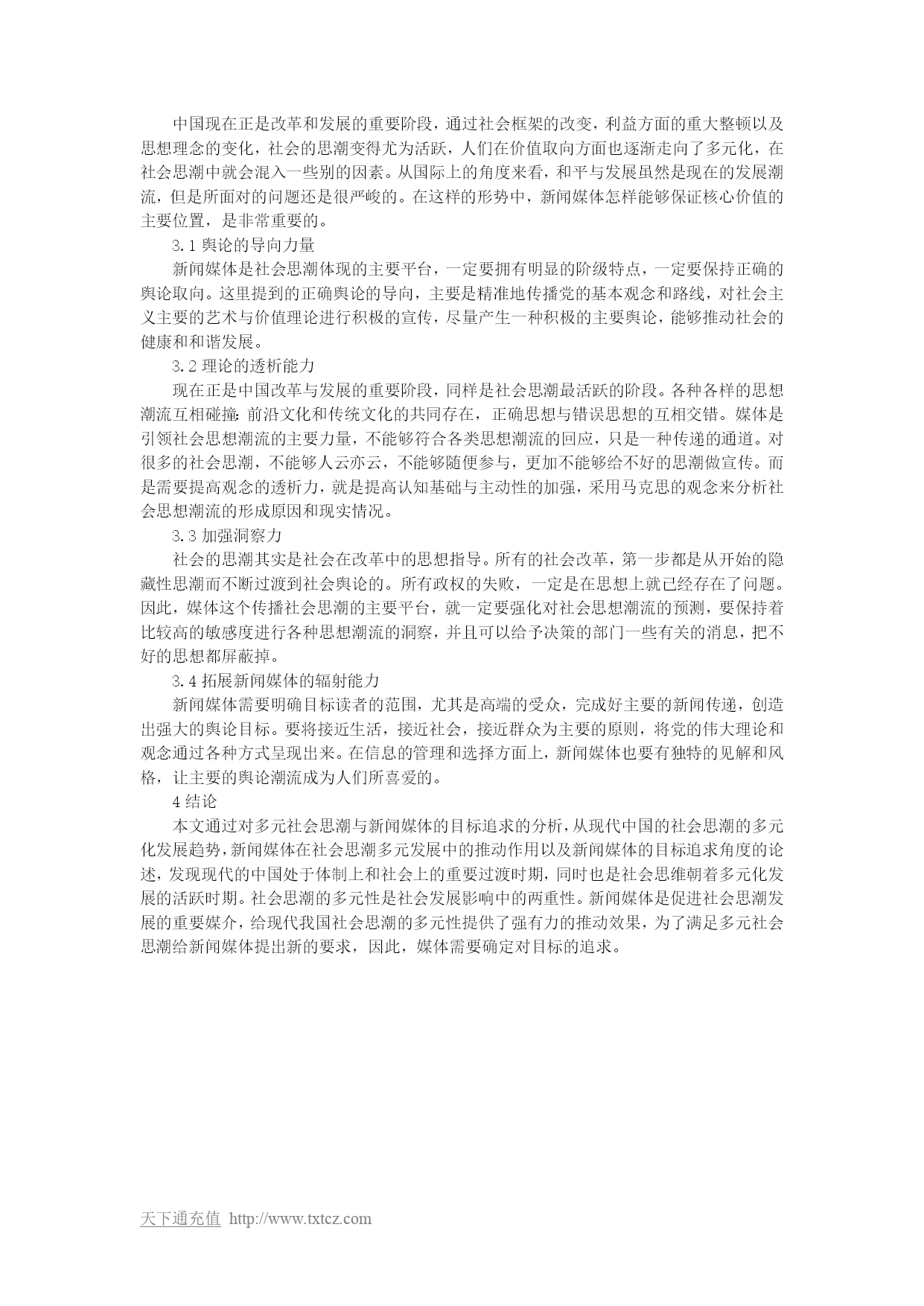 中国现在正是改革和发展的重要阶段，通过社会框架的改变，利益方面的重大整顿以及思想理念的变化，社会的思潮变得尤为活跃，人们在价值取向方面也逐渐走向了多元化，在社会思潮中就会混入一些别的因素。从国际上的角度来看，和平与发展虽然是现在的发展潮流，但是所面对的问题还是很严峻的。在这样的形势中，新闻媒体怎样能够保证核心价值的主要位置，是非常重要的。

3.1 舆论的导向力量

新闻媒体是社会思潮体现的主要平台，一定要拥有明显的阶级特点，一定要保持正确的舆论取向。这里提到的正确舆论的导向，主要是精准地传播党的基本观念和路线，对社会主义主要的艺术与价值理论进行积极的宣传，尽量产生一种积极的主要舆论，能够推动社会的健康和和谐发展。

3.2 理论的透析能力

现在正是中国改革与发展的重要阶段，同样是社会思潮最活跃的阶段。各种各样的思想潮流互相碰撞：前沿文化和传统文化的共同存在，正确思想与错误思想的互相交错。媒体是引领社会思想潮流的主要力量，不能够符合各类思想潮流的回应，只是一种传递的通道。对很多的社会思潮，不能够人云亦云，不能够随便参与，更加不能够给不好的思潮做宣传。而是需要提高观念的透析力，就是提高认知基础与主动性的加强，采用马克思的观念来分析社会思想潮流的形成原因和现实情况。

3.3 加强洞察力

社会的思潮其实是社会在改革中的思想指导。所有的社会改革，第一步都是从开始的隐藏性思潮而不断过渡到社会舆论的。所有政权的失败，一定是在思想上就已经存在了问题。因此，媒体这个传播社会思潮的主要平台，就一定要强化对社会思想潮流的预测，要保持着比较高的敏感度进行各种思想潮流的洞察，并且可以给予决策的部门一些有关的消息，把不好的思想都屏蔽掉。

3.4 拓展新闻媒体的辐射能力

新闻媒体需要明确目标读者的范围，尤其是高端的受众，完成好主要的新闻传递，创造出强大的舆论目标。要将接近生活，接近社会，接近群众为主要的原则，将党的伟大理论和观念通过各种方式呈现出来。在信息的管理和选择方面上，新闻媒体也要有独特的见解和风格，让主要的舆论潮流成为人们所喜爱的。

4 结论

本文通过对多元社会思潮与新闻媒体的目标追求的分析，从现代中国的社会思潮的多元化发展趋势，新闻媒体在社会思潮多元发展中的推动作用以及新闻媒体的目标追求角度的论述，发现现代的中国处于体制上和社会上的重要过渡时期，同时也是社会思维朝着多元化发展的活跃时期。社会思潮的多元性是社会发展影响中的两重性。新闻媒体是促进社会思潮发展的重要媒介，给现代我国社会思潮的多元性提供了强有力的推动效果，为了满足多元社会思潮给新闻媒体提出新的要求，因此，媒体需要确定对目标的追求。

天下通充值 http://www.txtcz.com